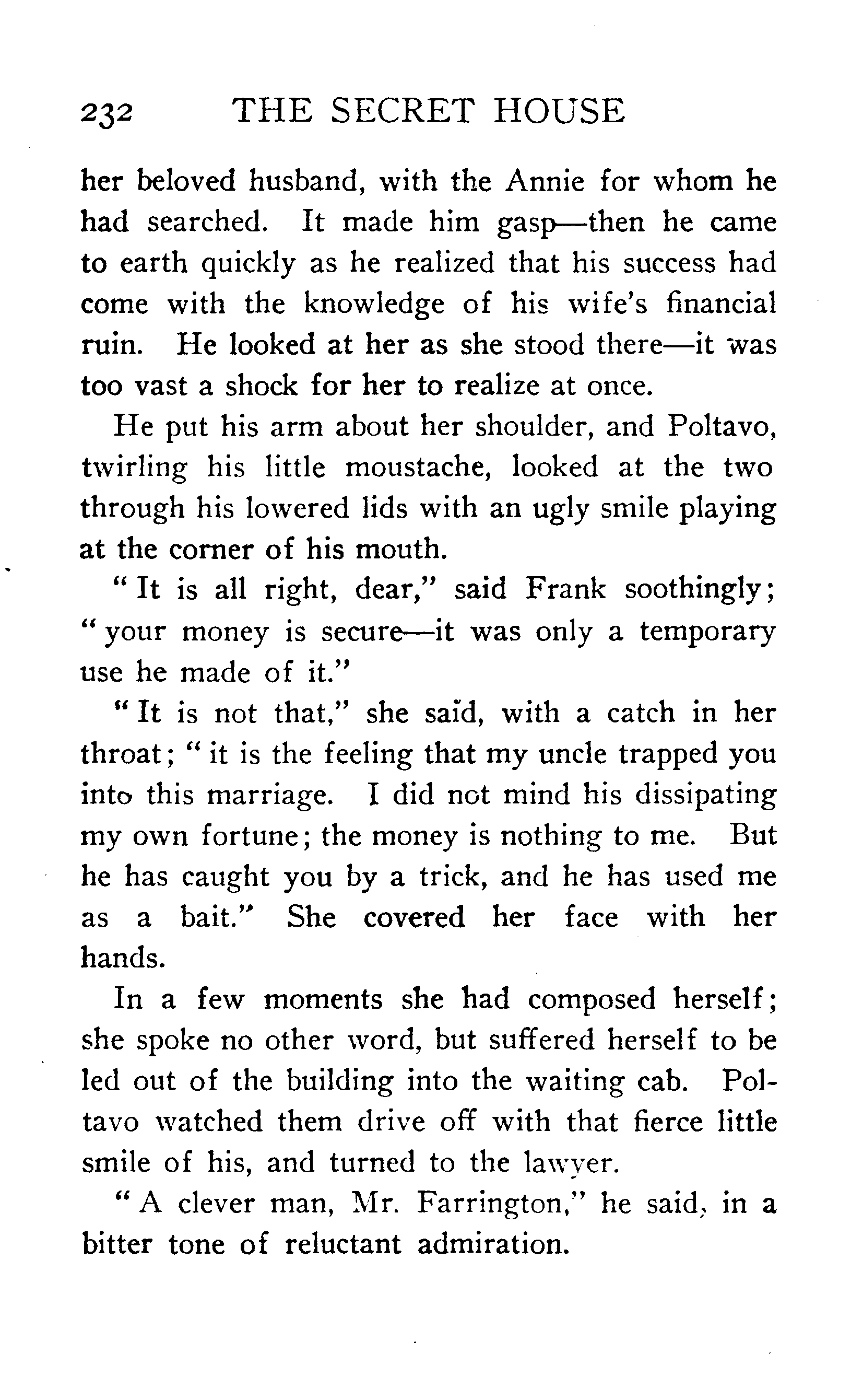 232 THE SECRET HOUSE

her beloved husband, with the Annie for whom he had searched. It made him gasp—then he came to earth quickly as he realized that his success had come with the knowledge of his wife's financial ruin. He looked at her as she stood there—it was too vast a shock for her to realize at once.

He put his arm about her shoulder, and Poltavo, twirling his little moustache, looked at the two through his lowered lids with an ugly smile playing at the corner of his mouth.

"It is all right, dear," said Frank soothingly; "your money is secure—it was only a temporary use he made of it."

"It is not that," she said, with a catch in her throat; "it is the feeling that my uncle trapped you into this marriage. I did not mind his dissipating my own fortune; the money is nothing to me. But he has caught you by a trick, and he has used me as a bait." She covered her face with her hands.

In a few moments she had composed herself; she spoke no other word, but suffered herself to be led out of the building into the waiting cab. Poltavo watched them drive off with that fierce little smile of his, and turned to the lawyer.

"A clever man, Mr. Farrington," he said, in a bitter tone of reluctant admiration.